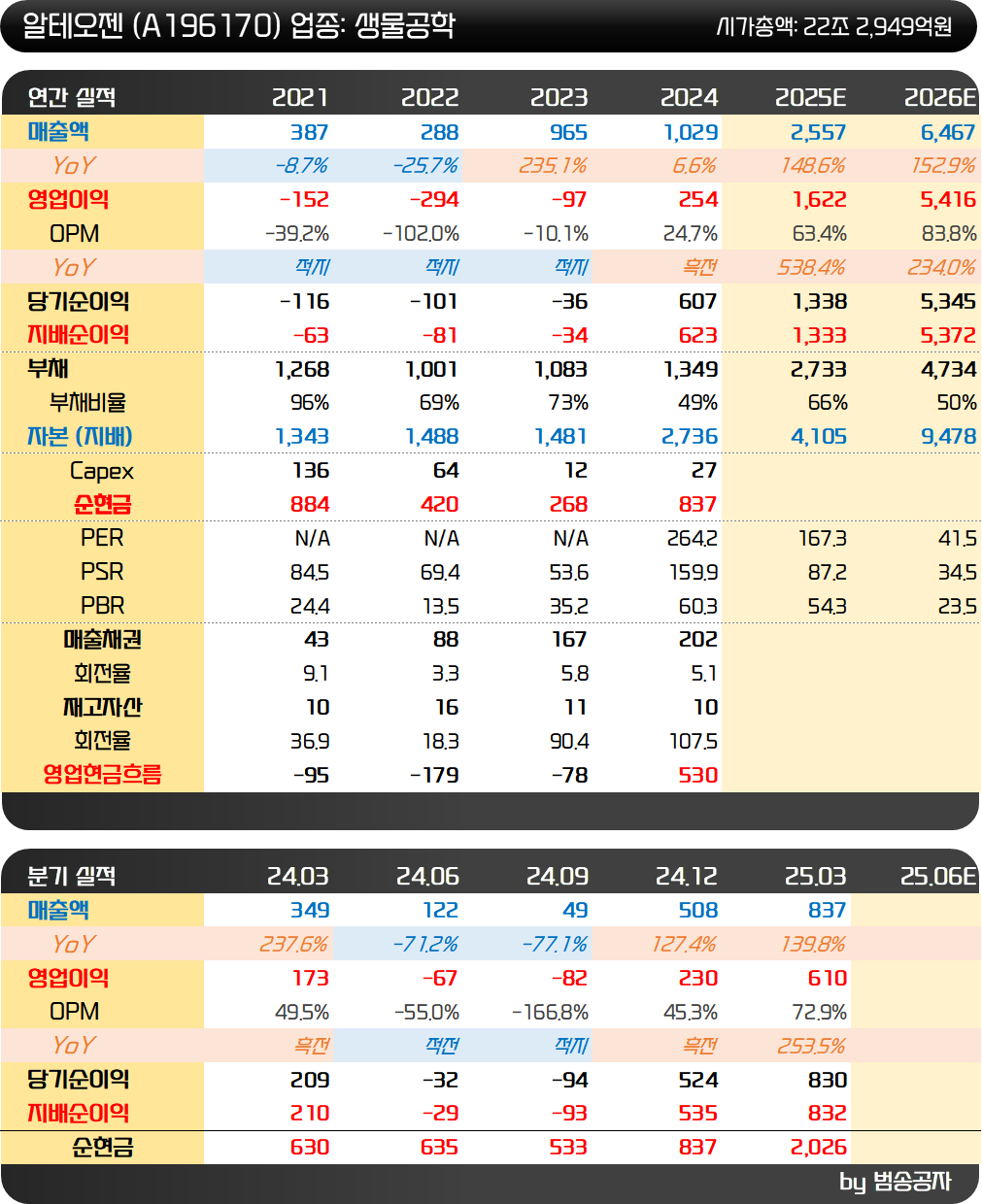 알테오젠 (A196170) 업종: 생물공학
시가총액: 22조 2,949억원

| 연간 실적 | 2021 | 2022 | 2023 | 2024 | 2025E | 2026E |
|---|---|---|---|---|---|---|
| 매출액 | 387 | 288 | 965 | 1,029 | 2,557 | 6,467 |
| YoY | -8.7% | -25.7% | 235.1% | 6.6% | 148.6% | 152.9% |
| 영업이익 | -152 | -294 | -97 | 254 | 1,622 | 5,416 |
| OPM | -39.2% | -102.0% | -10.1% | 24.7% | 63.4% | 83.8% |
| YoY | 적지 | 적지 | 적지 | 흑전 | 538.4% | 234.0% |
| 당기순이익 | -116 | -101 | -36 | 607 | 1,338 | 5,345 |
| 지배순이익 | -63 | -81 | -34 | 623 | 1,333 | 5,372 |
| 부채 | 1,268 | 1,001 | 1,083 | 1,349 | 2,733 | 4,734 |
| 부채비율 | 96% | 69% | 73% | 49% | 66% | 50% |
| 자본 (지배) | 1,343 | 1,488 | 1,481 | 2,736 | 4,105 | 9,478 |
| Capex | 136 | 64 | 12 | 27 | | |
| 순현금 | 884 | 420 | 268 | 837 | | |
| PER | N/A | N/A | N/A | 264.2 | 167.3 | 41.5 |
| PSR | 84.5 | 69.4 | 53.6 | 159.9 | 87.2 | 34.5 |
| PBR | 24.4 | 13.5 | 35.2 | 60.3 | 54.3 | 23.5 |
| 매출채권 | 43 | 88 | 167 | 202 | | |
| 회전율 | 9.1 | 3.3 | 5.8 | 5.1 | | |
| 재고자산 | 10 | 16 | 11 | 10 | | |
| 회전율 | 36.9 | 18.3 | 90.4 | 107.5 | | |
| 영업현금흐름 | -95 | -179 | -78 | 530 | | |

| 분기 실적 | 24.03 | 24.06 | 24.09 | 24.12 | 25.03 | 25.06E |
|---|---|---|---|---|---|---|
| 매출액 | 349 | 122 | 49 | 508 | 837 | |
| YoY | 237.6% | -71.2% | -77.1% | 127.4% | 139.8% | |
| 영업이익 | 173 | -67 | -82 | 230 | 610 | |
| OPM | 49.5% | -55.0% | -166.8% | 45.3% | 72.9% | |
| YoY | 흑전 | 적전 | 적지 | 흑전 | 253.5% | |
| 당기순이익 | 209 | -32 | -94 | 524 | 830 | |
| 지배순이익 | 210 | -29 | -93 | 535 | 832 | |
| 순현금 | 630 | 635 | 533 | 837 | 2,026 | |

by 범송공자